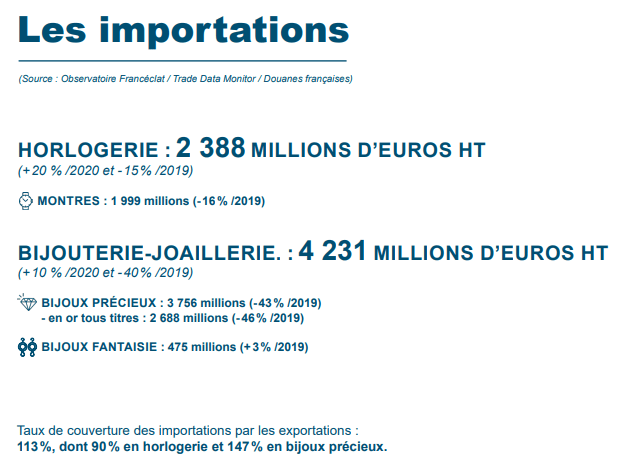 Les importations

(Source : Observatoire Francéclat / Trade Data Monitor / Douanes françaises)

HORLOGERIE : 2 388 MILLIONS D'EUROS HT
(+20 % /2020 et -15% /2019)

MONTRES : 1 999 millions (-16% /2019)

BIJOUTERIE-JOAILLERIE. : 4 231 MILLIONS D'EUROS HT
(+10 % /2020 et -40% /2019)

BIJOUX PRÉCIEUX : 3 756 millions (-43% /2019)
- en or tous titres : 2 688 millions (-46% /2019)

BIJOUX FANTAISIE : 475 millions (+3% /2019)

Taux de couverture des importations par les exportations :
113%, dont 90% en horlogerie et 147% en bijoux précieux.